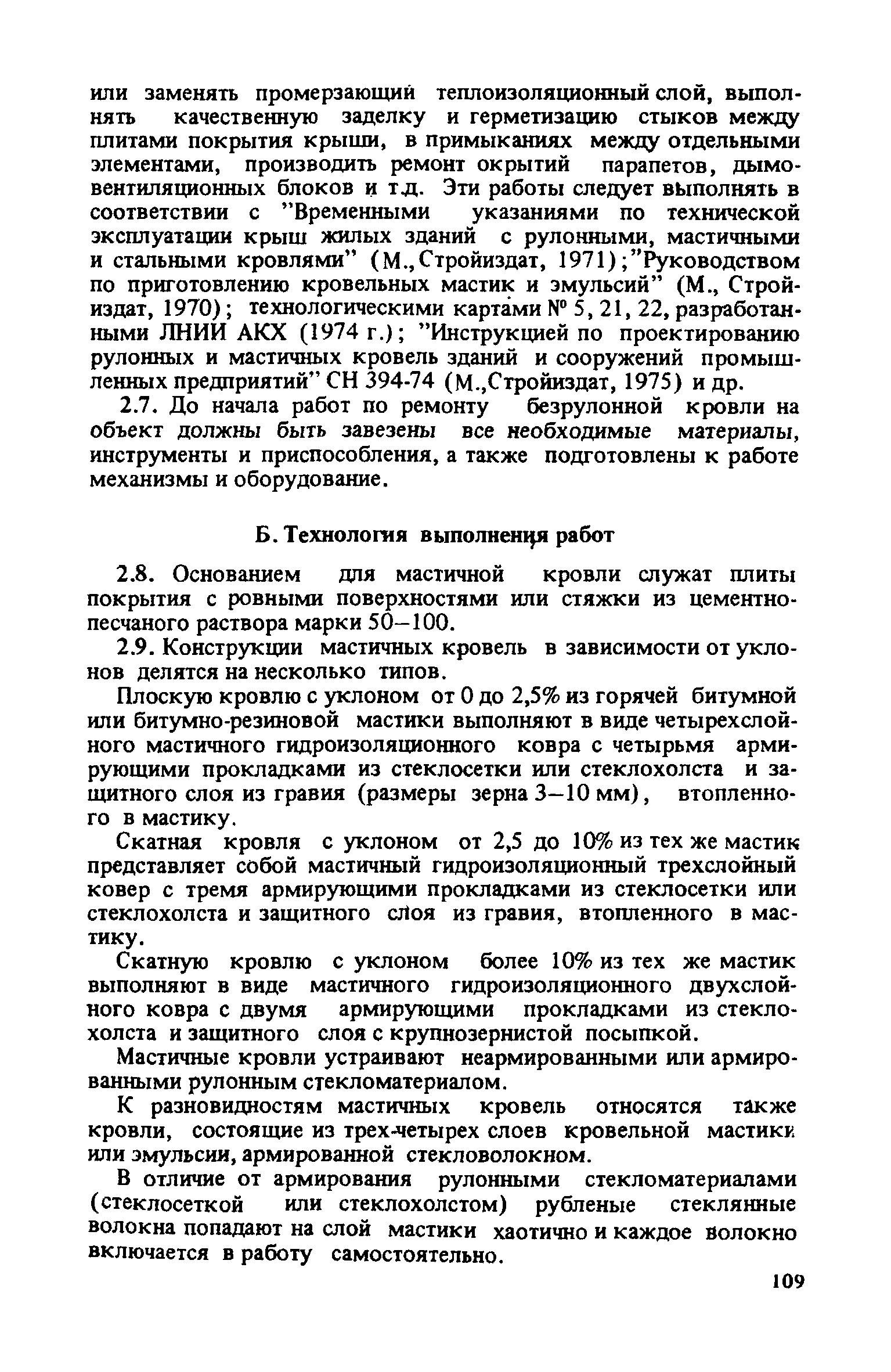 или заменять промерзающий теплоизоляционный слой, выполнять качественную заделку и герметизацию стыков между плитами покрытия крыши, в примыканиях между отдельными элементами, производить ремонт окрытий парапетов, дымовентиляционных блоков и т.д. Эти работы следует выполнять в соответствии с "Временными указаниями по технической эксплуатации крыш жилых зданий с рулонными, мастичными и стальными кровлями" (М., Стройиздат, 1971); "Руководством по приготовлению кровельных мастик и эмульсий" (М., Стройиздат, 1970); технологическими картами № 5, 21, 22, разработанными ЛНИИ АКХ (1974 г.); "Инструкцией по проектированию рулонных и мастичных кровель зданий и сооружений промышленных предприятий" СН 394-74 (М.,Стройиздат, 1975) и др.

2.7. До начала работ по ремонту безрулонной кровли на объект должны быть завезены все необходимые материалы, инструменты и приспособления, а также подготовлены к работе механизмы и оборудование.

Б. Технология выполнения работ

2.8. Основанием для мастичной кровли служат плиты покрытия с ровными поверхностями или стяжки из цементно-песчаного раствора марки 50–100.

2.9. Конструкции мастичных кровель в зависимости от уклонов делятся на несколько типов.

Плоскую кровлю с уклоном от 0 до 2,5% из горячей битумной или битумно-резиновой мастики выполняют в виде четырехслойного мастичного гидроизоляционного ковра с четырьмя армирующими прокладками из стеклосетки или стеклохолста и защитного слоя из гравия (размеры зерна 3–10 мм), втопленного в мастику.

Скатная кровля с уклоном от 2,5 до 10% из тех же мастик представляет собой мастичный гидроизоляционный трехслойный ковер с тремя армирующими прокладками из стеклосетки или стеклохолста и защитного слоя из гравия, втопленного в мастику.

Скатную кровлю с уклоном более 10% из тех же мастик выполняют в виде мастичного гидроизоляционного двухслойного ковра с двумя армирующими прокладками из стеклохолста и защитного слоя с крупнозернистой посыпкой.

Мастичные кровли устраивают неармированными или армированными рулонным стекломатериалом.

К разновидностям мастичных кровель относятся также кровли, состоящие из трех-четырех слоев кровельной мастики или эмульсии, армированной стекловолокном.

В отличие от армирования рулонными стекломатериалами (стеклосеткой или стеклохолстом) рубленые стеклянные волокна попадают на слой мастики хаотично и каждое волокно включается в работу самостоятельно.

109